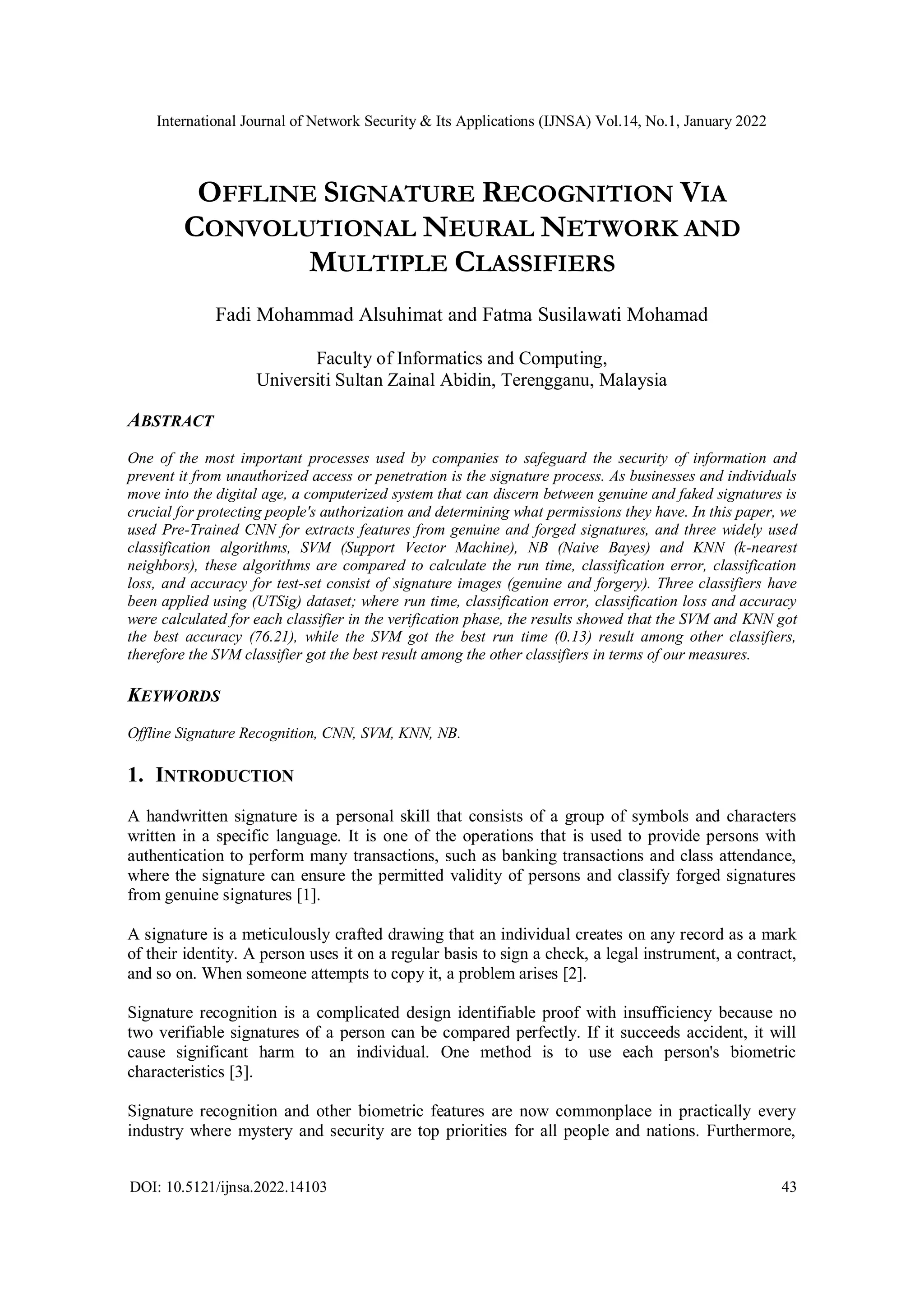 International Journal of Network Security & Its Applications (IJNSA) Vol.14, No.1, January 2022

OFFLINE SIGNATURE RECOGNITION VIA CONVOLUTIONAL NEURAL NETWORK AND MULTIPLE CLASSIFIERS

Fadi Mohammad Alsuhimat and Fatma Susilawati Mohamad

Faculty of Informatics and Computing,
Universiti Sultan Zainal Abidin, Terengganu, Malaysia

ABSTRACT

One of the most important processes used by companies to safeguard the security of information and prevent it from unauthorized access or penetration is the signature process. As businesses and individuals move into the digital age, a computerized system that can discern between genuine and faked signatures is crucial for protecting people's authorization and determining what permissions they have. In this paper, we used Pre-Trained CNN for extracts features from genuine and forged signatures, and three widely used classification algorithms, SVM (Support Vector Machine), NB (Naive Bayes) and KNN (k-nearest neighbors), these algorithms are compared to calculate the run time, classification error, classification loss, and accuracy for test-set consist of signature images (genuine and forgery). Three classifiers have been applied using (UTSig) dataset; where run time, classification error, classification loss and accuracy were calculated for each classifier in the verification phase, the results showed that the SVM and KNN got the best accuracy (76.21), while the SVM got the best run time (0.13) result among other classifiers, therefore the SVM classifier got the best result among the other classifiers in terms of our measures.

KEYWORDS

Offline Signature Recognition, CNN, SVM, KNN, NB.

1. INTRODUCTION

A handwritten signature is a personal skill that consists of a group of symbols and characters written in a specific language. It is one of the operations that is used to provide persons with authentication to perform many transactions, such as banking transactions and class attendance, where the signature can ensure the permitted validity of persons and classify forged signatures from genuine signatures [1].

A signature is a meticulously crafted drawing that an individual creates on any record as a mark of their identity. A person uses it on a regular basis to sign a check, a legal instrument, a contract, and so on. When someone attempts to copy it, a problem arises [2].

Signature recognition is a complicated design identifiable proof with insufficiency because no two verifiable signatures of a person can be compared perfectly. If it succeeds accident, it will cause significant harm to an individual. One method is to use each person's biometric characteristics [3].

Signature recognition and other biometric features are now commonplace in practically every industry where mystery and security are top priorities for all people and nations. Furthermore,

DOI: 10.5121/ijnsa.2022.14103	43